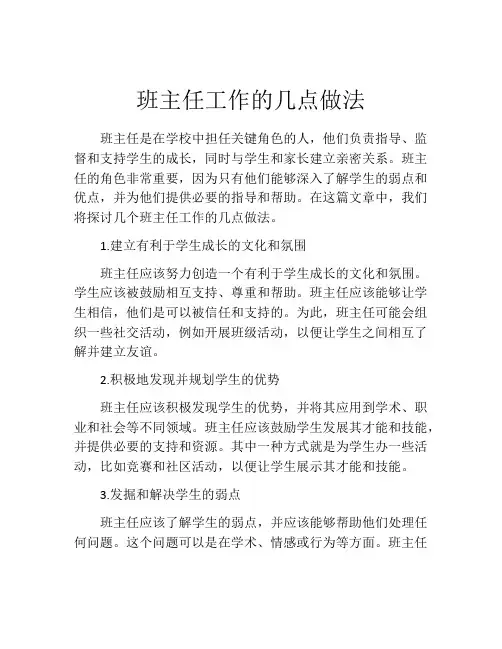 班主任工作的几点做法

班主任是在学校中担任关键角色的人，他们负责指导、监督和支持学生的成长，同时与学生和家长建立亲密关系。班主任的角色非常重要，因为只有他们能够深入了解学生的弱点和优点，并为他们提供必要的指导和帮助。在这篇文章中，我们将探讨几个班主任工作的几点做法。

1.建立有利于学生成长的文化和氛围

班主任应该努力创造一个有利于学生成长的文化和氛围。学生应该被鼓励相互支持、尊重和帮助。班主任应该能够让学生相信，他们是可以被信任和支持的。为此，班主任可能会组织一些社交活动，例如开展班级活动，以便让学生之间相互了解并建立友谊。

2.积极地发现并规划学生的优势

班主任应该积极发现学生的优势，并将其应用到学术、职业和社会等不同领域。班主任应该鼓励学生发展其才能和技能，并提供必要的支持和资源。其中一种方式就是为学生办一些活动，比如竞赛和社区活动，以便让学生展示其才能和技能。

3.发掘和解决学生的弱点

班主任应该了解学生的弱点，并应该能够帮助他们处理任何问题。这个问题可以是在学术、情感或行为等方面。班主任